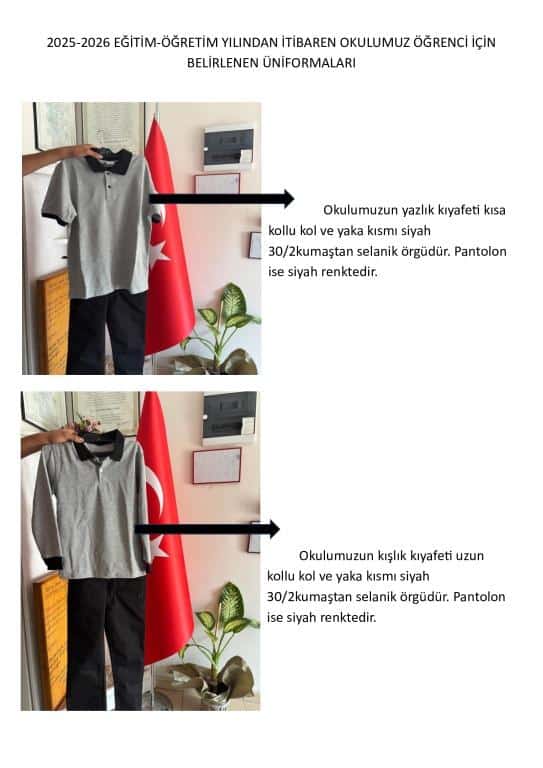 2025-2026 EĞİTİM-ÖĞRETİM YILINDAN İTİBAREN OKULUMUZ ÖĞRENCİ İÇİN BELİRLENEN ÜNİFORMALARI

Okulumuzun yazlık kıyafeti kısa kollu kol ve yaka kısmı siyah 30/2kumaştan selanik örgüdür. Pantolon ise siyah renktedir.

Okulumuzun kışlık kıyafeti uzun kollu kol ve yaka kısmı siyah 30/2kumaştan selanik örgüdür. Pantolon ise siyah renktedir.